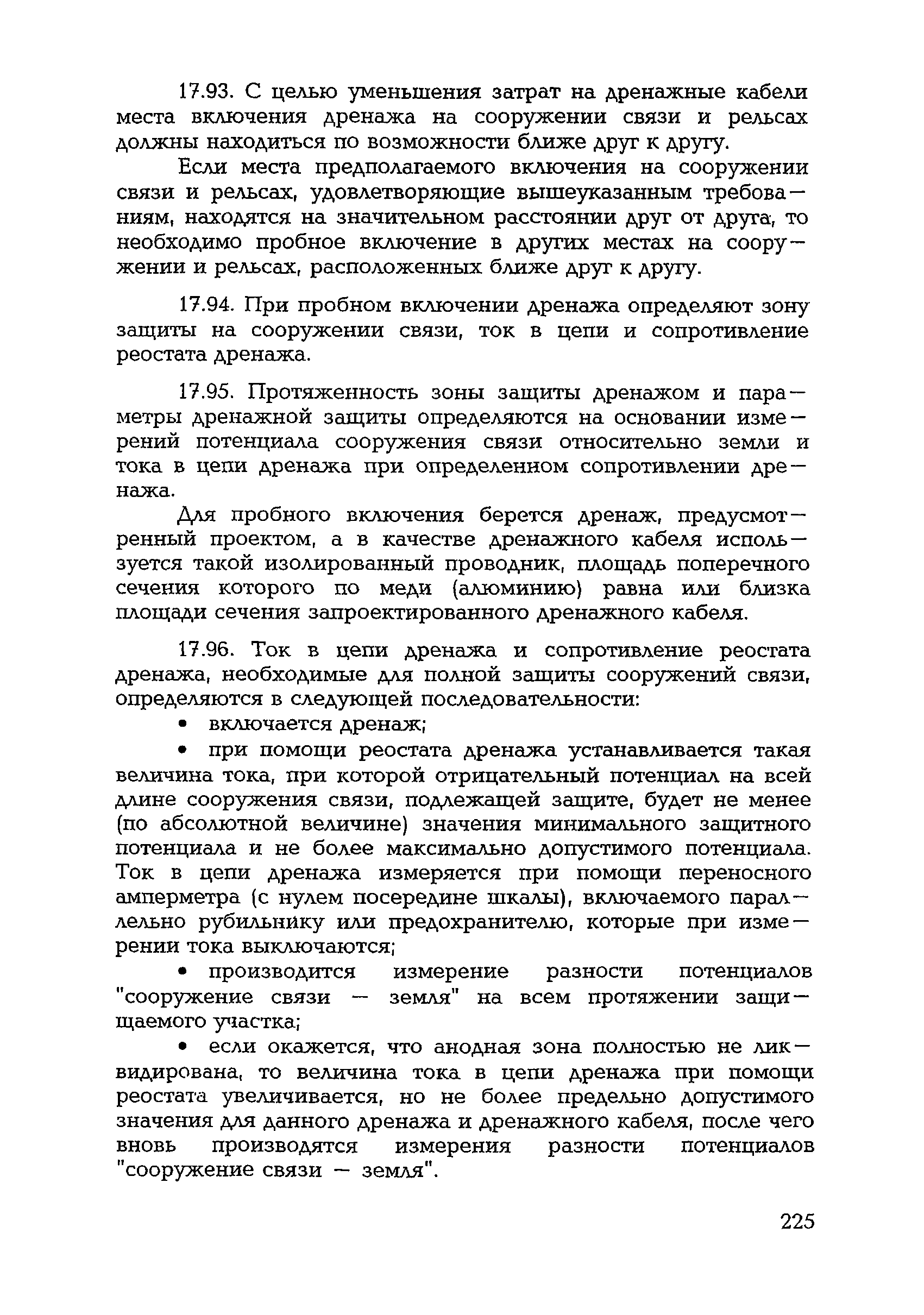 17.93. С целью уменьшения затрат на дренажные кабели места включения дренажа на сооружении связи и рельсах должны находиться по возможности ближе друг к другу.

Если места предполагаемого включения на сооружении связи и рельсах, удовлетворяющие вышеуказанным требованиям, находятся на значительном расстоянии друг от друга, то необходимо пробное включение в других местах на сооружении и рельсах, расположенных ближе друг к другу.

17.94. При пробном включении дренажа определяют зону защиты на сооружении связи, ток в цепи и сопротивление реостата дренажа.

17.95. Протяженность зоны защиты дренажом и параметры дренажной защиты определяются на основании измерений потенциала сооружения связи относительно земли и тока в цепи дренажа при определенном сопротивлении дренажа.

Для пробного включения берется дренаж, предусмотренный проектом, а в качестве дренажного кабеля используется такой изолированный проводник, площадь поперечного сечения которого по меди (алюминию) равна или близка площади сечения запроектированного дренажного кабеля.

17.96. Ток в цепи дренажа и сопротивление реостата дренажа, необходимые для полной защиты сооружений связи, определяются в следующей последовательности:

• включается дренаж;

• при помощи реостата дренажа устанавливается такая величина тока, при которой отрицательный потенциал на всей длине сооружения связи, подлежащей защите, будет не менее (по абсолютной величине) значения минимального защитного потенциала и не более максимально допустимого потенциала. Ток в цепи дренажа измеряется при помощи переносного амперметра (с нулем посередине шкалы), включаемого параллельно рубильнику или предохранителю, которые при измерении тока выключаются;

• производится измерение разности потенциалов "сооружение связи — земля" на всем протяжении защищаемого участка;

• если окажется, что анодная зона полностью не ликвидирована, то величина тока в цепи дренажа при помощи реостата увеличивается, но не более предельно допустимого значения для данного дренажа и дренажного кабеля, после чего вновь производятся измерения разности потенциалов "сооружение связи — земля".

225